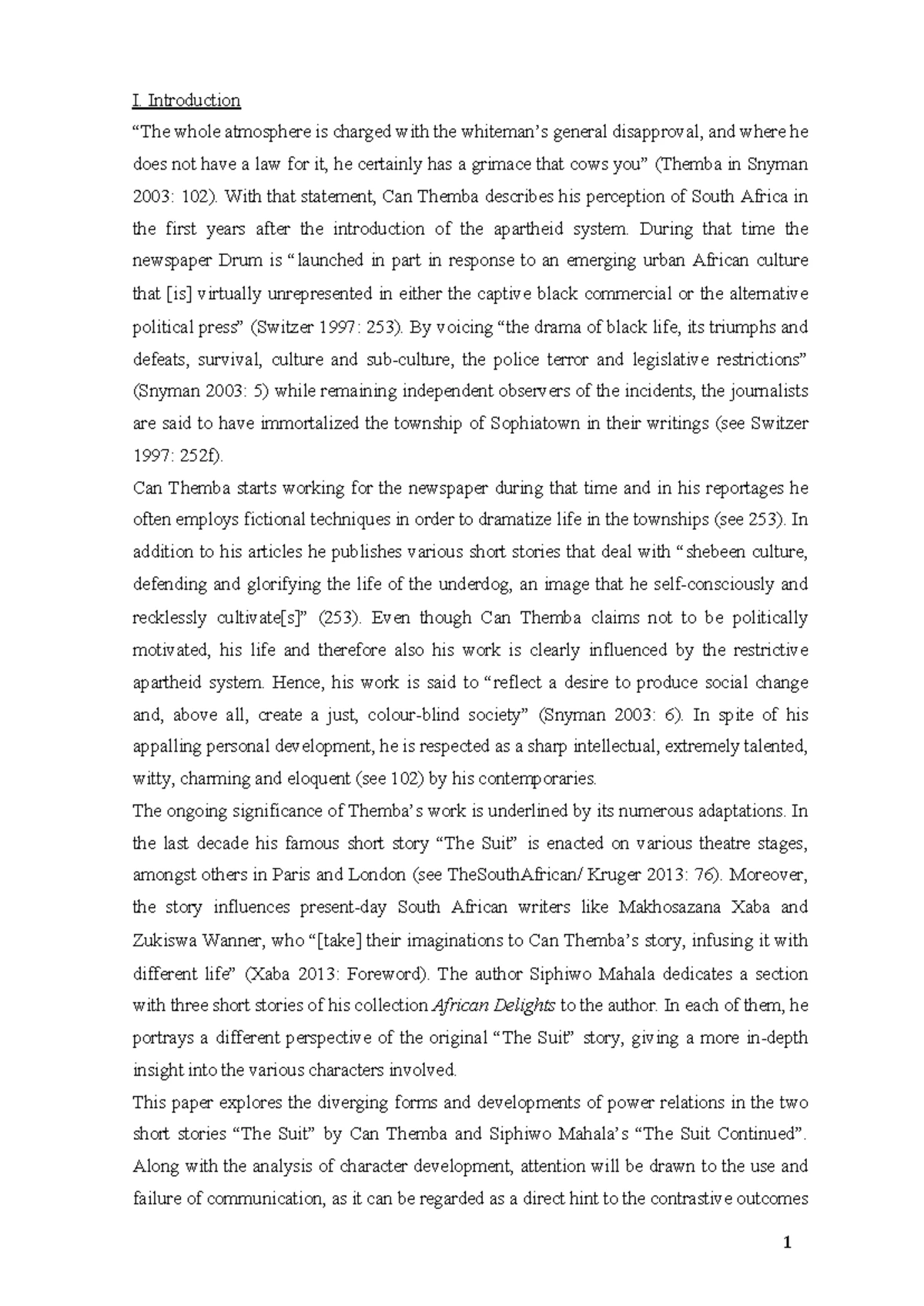 I. Introduction
“The whole atmosphere is charged with the whiteman’s general disapproval, and where he does not have a law for it, he certainly has a grimace that cows you” (Themba in Snyman 2003: 102). With that statement, Can Themba describes his perception of South Africa in the first years after the introduction of the apartheid system. During that time the newspaper Drum is “launched in part in response to an emerging urban African culture that [is] virtually unrepresented in either the captive black commercial or the alternative political press” (Switzer 1997: 253). By voicing “the drama of black life, its triumphs and defeats, survival, culture and sub-culture, the police terror and legislative restrictions” (Snyman 2003: 5) while remaining independent observers of the incidents, the journalists are said to have immortalized the township of Sophiatown in their writings (see Switzer 1997: 252f).
Can Themba starts working for the newspaper during that time and in his reportages he often employs fictional techniques in order to dramatize life in the townships (see 253). In addition to his articles he publishes various short stories that deal with “shebeen culture, defending and glorifying the life of the underdog, an image that he self-consciously and recklessly cultivate[s]” (253). Even though Can Themba claims not to be politically motivated, his life and therefore also his work is clearly influenced by the restrictive apartheid system. Hence, his work is said to “reflect a desire to produce social change and, above all, create a just, colour-blind society” (Snyman 2003: 6). In spite of his appalling personal development, he is respected as a sharp intellectual, extremely talented, witty, charming and eloquent (see 102) by his contemporaries.
The ongoing significance of Themba’s work is underlined by its numerous adaptations. In the last decade his famous short story “The Suit” is enacted on various theatre stages, amongst others in Paris and London (see TheSouthAfrican/ Kruger 2013: 76). Moreover, the story influences present-day South African writers like Makhosazana Xaba and Zukiswa Wanner, who “[take] their imaginations to Can Themba’s story, infusing it with different life” (Xaba 2013: Foreword). The author Siphiwo Mahala dedicates a section with three short stories of his collection African Delights to the author. In each of them, he portrays a different perspective of the original “The Suit” story, giving a more in-depth insight into the various characters involved.
This paper explores the diverging forms and developments of power relations in the two short stories “The Suit” by Can Themba and Siphiwo Mahala’s “The Suit Continued”. Along with the analysis of character development, attention will be drawn to the use and failure of communication, as it can be regarded as a direct hint to the contrastive outcomes

1